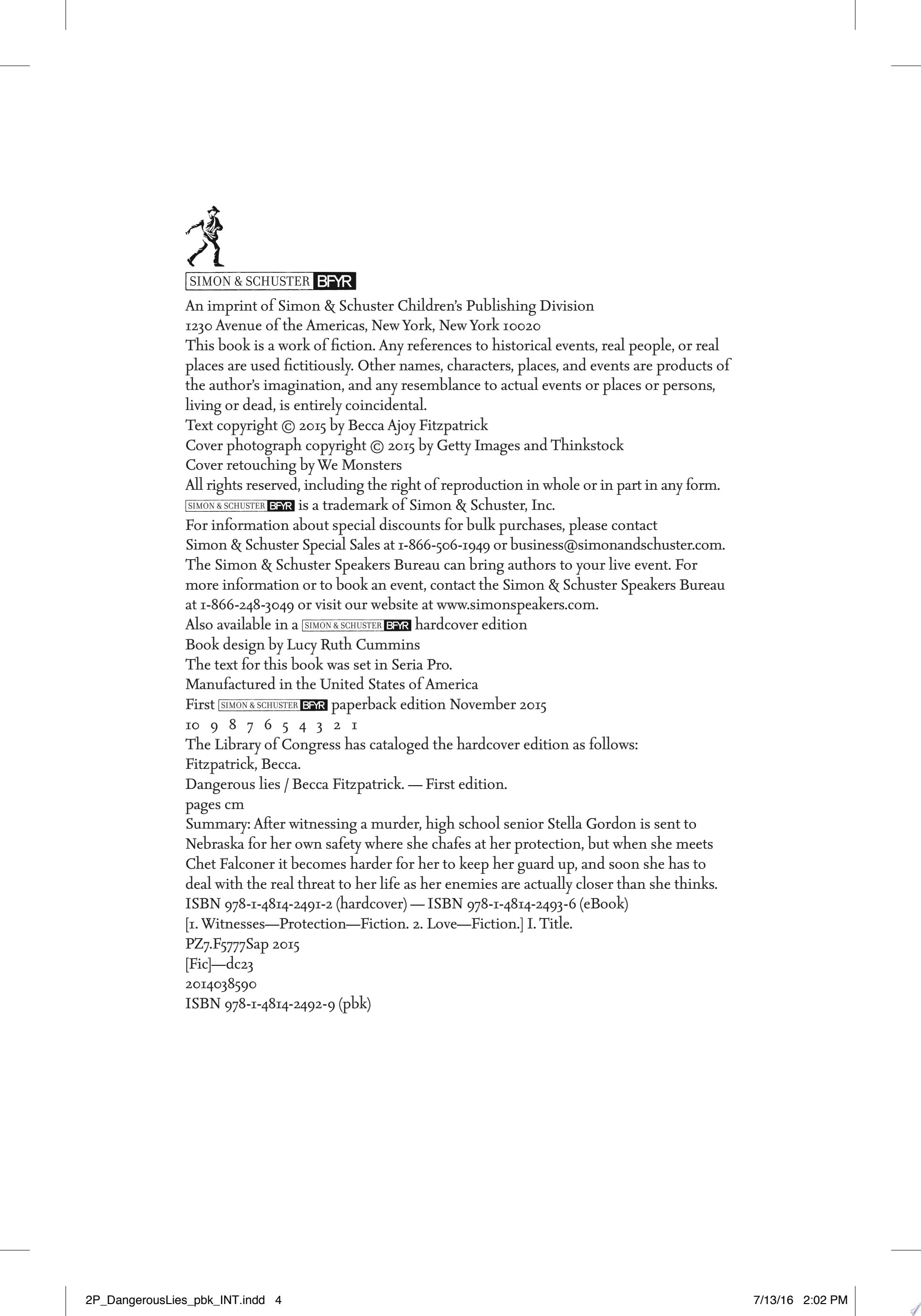 SIMON & SCHUSTER BFYR

An imprint of Simon & Schuster Children's Publishing Division
1230 Avenue of the Americas, New York, New York 10020

This book is a work of fiction. Any references to historical events, real people, or real places are used fictitiously. Other names, characters, places, and events are products of the author's imagination, and any resemblance to actual events or places or persons, living or dead, is entirely coincidental.

Text copyright © 2015 by Becca Ajoy Fitzpatrick
Cover photograph copyright © 2015 by Getty Images and Thinkstock
Cover retouching by We Monsters

All rights reserved, including the right of reproduction in whole or in part in any form.

SIMON & SCHUSTER BFYR is a trademark of Simon & Schuster, Inc.

For information about special discounts for bulk purchases, please contact Simon & Schuster Special Sales at 1-866-506-1949 or business@simonandschuster.com.

The Simon & Schuster Speakers Bureau can bring authors to your live event. For more information or to book an event, contact the Simon & Schuster Speakers Bureau at 1-866-248-3049 or visit our website at www.simonspeakers.com.

Also available in a SIMON & SCHUSTER BFYR hardcover edition
Book design by Lucy Ruth Cummins
The text for this book was set in Seria Pro.
Manufactured in the United States of America
First SIMON & SCHUSTER BFYR paperback edition November 2015
10 9 8 7 6 5 4 3 2 1

The Library of Congress has cataloged the hardcover edition as follows:
Fitzpatrick, Becca.
Dangerous lies / Becca Fitzpatrick. — First edition.
pages cm
Summary: After witnessing a murder, high school senior Stella Gordon is sent to Nebraska for her own safety where she chafes at her protection, but when she meets Chet Falconer it becomes harder for her to keep her guard up, and soon she has to deal with the real threat to her life as her enemies are actually closer than she thinks.
ISBN 978-1-4814-2491-2 (hardcover) — ISBN 978-1-4814-2493-6 (eBook)
[1. Witnesses—Protection—Fiction. 2. Love—Fiction.] I. Title.
PZ7.F5777Sap 2015
[Fic]—dc23
2014038590
ISBN 978-1-4814-2492-9 (pbk)

2P_DangerousLies_pbk_INT.indd 4
7/13/16 2:02 PM